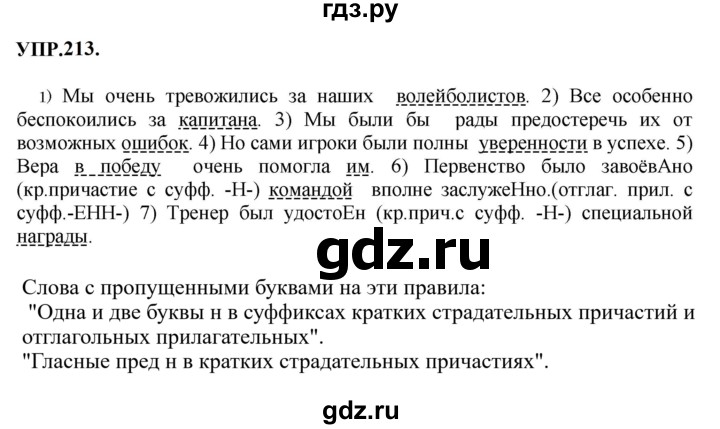 гдз.ру

УПР.213.

1) Мы очень тревожились за наших волейболистов. 2) Все особенно беспокоились за капитана. 3) Мы были бы рады предостеречь их от возможных ошибок. 4) Но сами игроки были полны уверенности в успехе. 5) Вера в победу очень помогла им. 6) Первенство было завоёвАно (кр.причастие с суфф. -Н-) командой вполне заслужеНно.(отглаг. прил. с суфф.-ЕНН-) 7) Тренер был удостоЕн (кр.прич.с суфф. -Н-) специальной награды.

gdz.ru

Слова с пропущенными буквами на эти правила:
"Одна и две буквы н в суффиксах кратких страдательных причастий и отглагольных прилагательных".
"Гласные пред н в кратких страдательных причастиях".

gdz.ru